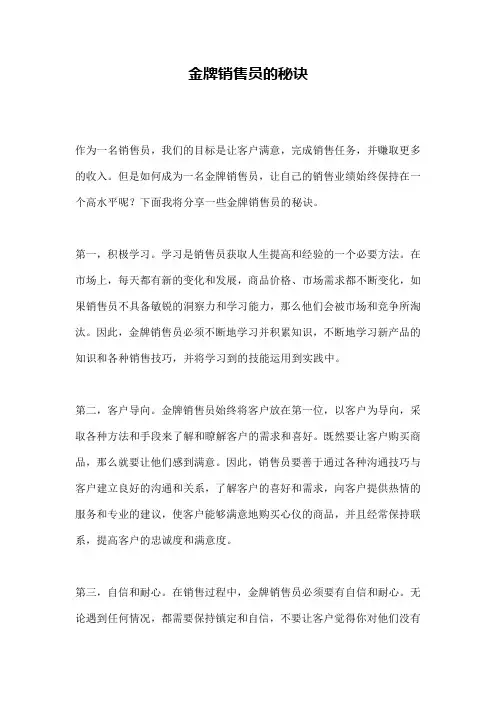 金牌销售员的秘诀

作为一名销售员，我们的目标是让客户满意，完成销售任务，并赚取更多的收入。但是如何成为一名金牌销售员，让自己的销售业绩始终保持在一个高水平呢？下面我将分享一些金牌销售员的秘诀。

第一，积极学习。学习是销售员获取人生提高和经验的一个必要方法。在市场上，每天都有新的变化和发展，商品价格、市场需求都不断变化，如果销售员不具备敏锐的洞察力和学习能力，那么他们会被市场和竞争所淘汰。因此，金牌销售员必须不断地学习并积累知识，不断地学习新产品的知识和各种销售技巧，并将学习到的技能运用到实践中。

第二，客户导向。金牌销售员始终将客户放在第一位，以客户为导向，采取各种方法和手段来了解和瞭解客户的需求和喜好。既然要让客户购买商品，那么就要让他们感到满意。因此，销售员要善于通过各种沟通技巧与客户建立良好的沟通和关系，了解客户的喜好和需求，向客户提供热情的服务和专业的建议，使客户能够满意地购买心仪的商品，并且经常保持联系，提高客户的忠诚度和满意度。

第三，自信和耐心。在销售过程中，金牌销售员必须要有自信和耐心。无论遇到任何情况，都需要保持镇定和自信，不要让客户觉得你对他们没有